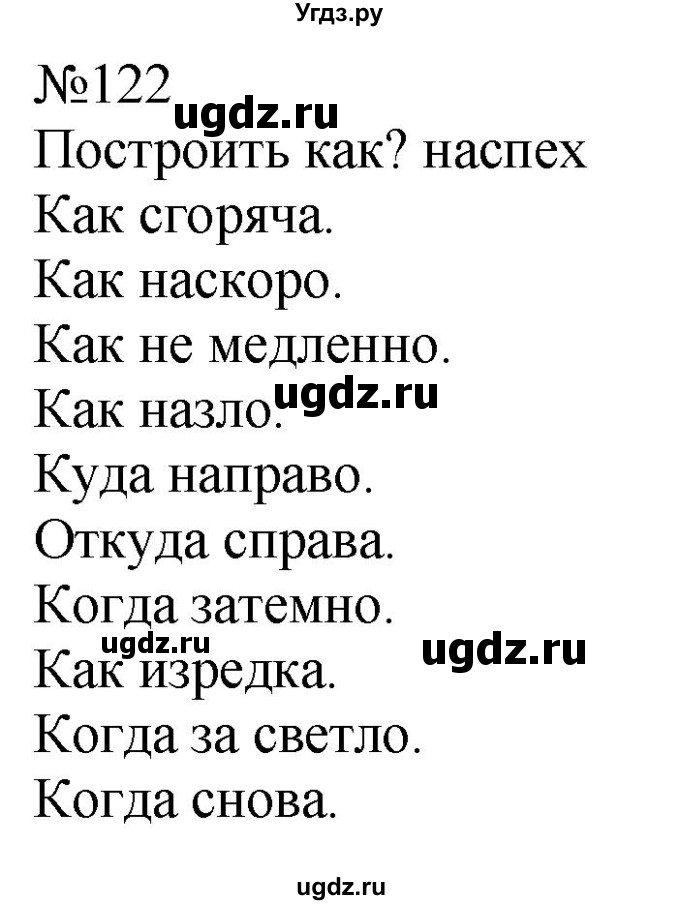 Угдз.ру

№122 ugdz.ru

Построить как? наспех

Как сгоряча.

Как наскоро.

Как не медленно.

Как назло. ugdz.ru

Куда направо.

Откуда справа.

Когда затемно.

ugdz.ru ugdz.ru

Как изредка.

Когда за светло.

Когда снова.

ugdz.ru